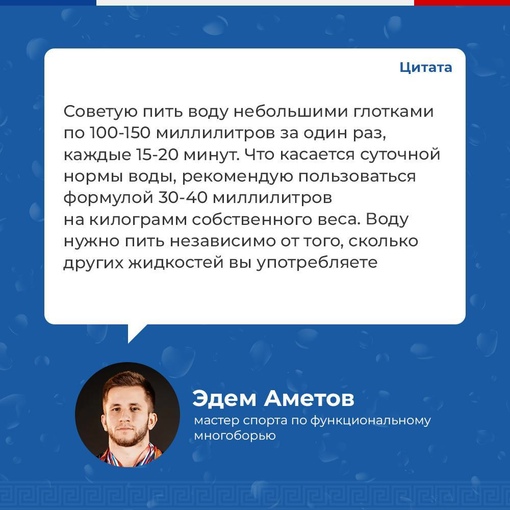 Цитата

Советую пить воду небольшими глотками по 100-150 миллилитров за один раз, каждые 15-20 минут. Что касается суточной нормы воды, рекомендую пользоваться формулой 30-40 миллилитров на килограмм собственного веса. Воду нужно пить независимо от того, сколько других жидкостей вы употребляете

Эдем Аметов
мастер спорта по функциональному многоборью